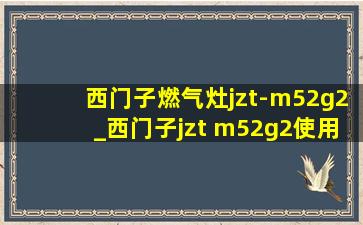 西门子燃气灶jzt-m52g2_西门子jzt m52g2使用